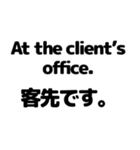 At the client’s office.
客先です。